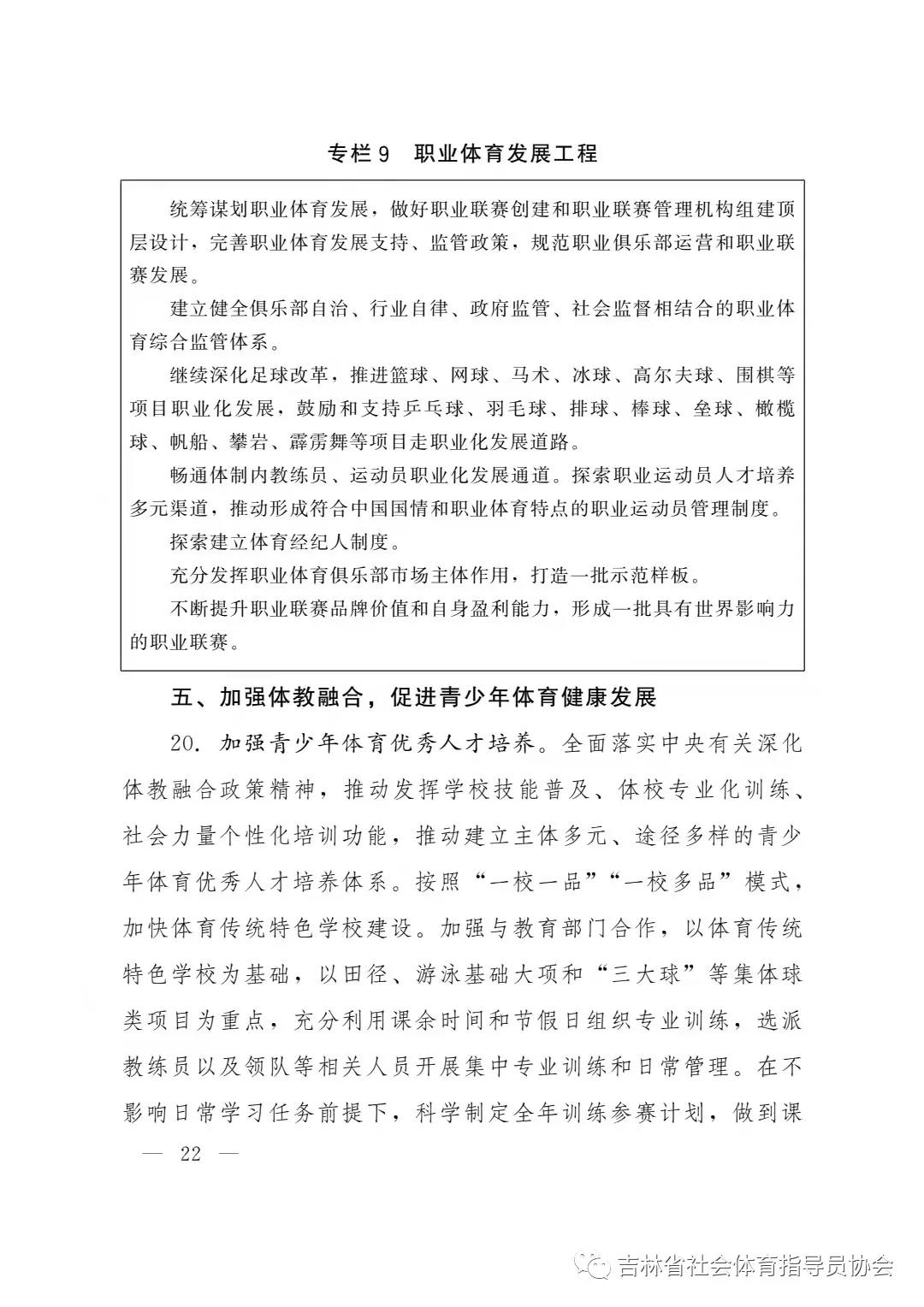 专栏 9　职业体育发展工程

统筹谋划职业体育发展，做好职业联赛创建和职业联赛管理机构组建顶层设计，完善职业体育发展支持、监管政策，规范职业俱乐部运营和职业联赛发展。

建立健全俱乐部自治、行业自律、政府监管、社会监督相结合的职业体育综合监管体系。

继续深化足球改革，推进篮球、网球、马术、冰球、高尔夫球、围棋等项目职业化发展，鼓励和支持乒乓球、羽毛球、排球、棒球、垒球、橄榄球、帆船、攀岩、霹雳舞等项目走职业化发展道路。

畅通体制内教练员、运动员职业化发展通道。探索职业运动员人才培养多元渠道，推动形成符合中国国情和职业体育特点的职业运动员管理制度。

探索建立体育经纪人制度。

充分发挥职业体育俱乐部市场主体作用，打造一批示范样板。

不断提升职业联赛品牌价值和自身盈利能力，形成一批具有世界影响力的职业联赛。

五、加强体教融合，促进青少年体育健康发展

20. 加强青少年体育优秀人才培养。全面落实中央有关深化体教融合政策精神，推动发挥学校技能普及、体校专业化训练、社会力量个性化培训功能，推动建立主体多元、途径多样的青少年体育优秀人才培养体系。按照“一校一品”“一校多品”模式，加快体育传统特色学校建设。加强与教育部门合作，以体育传统特色学校为基础，以田径、游泳基础大项和“三大球”等集体球类项目为重点，充分利用课余时间和节假日组织专业训练，选派教练员以及领队等相关人员开展集中专业训练和日常管理。在不影响日常学习任务前提下，科学制定全年训练参赛计划，做到课

— 22 —

吉林省社会体育指导员协会